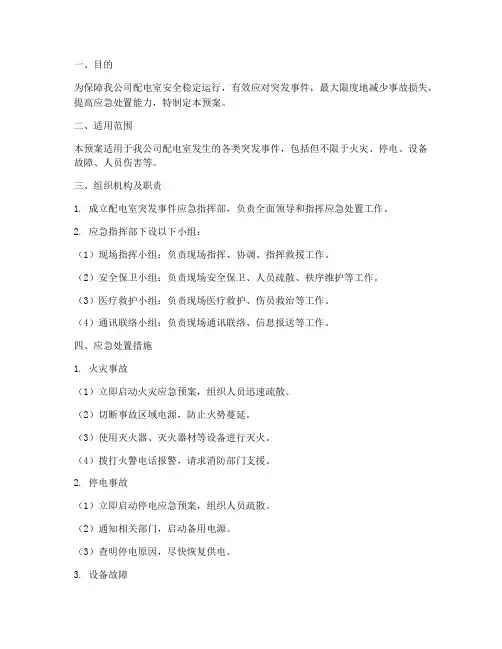 一、目的

为保障我公司配电室安全稳定运行，有效应对突发事件，最大限度地减少事故损失，提高应急处置能力，特制定本预案。

二、适用范围

本预案适用于我公司配电室发生的各类突发事件，包括但不限于火灾、停电、设备故障、人员伤害等。

三、组织机构及职责

1. 成立配电室突发事件应急指挥部，负责全面领导和指挥应急处置工作。

2. 应急指挥部下设以下小组：

（1）现场指挥小组：负责现场指挥、协调、指挥救援工作。

（2）安全保卫小组：负责现场安全保卫、人员疏散、秩序维护等工作。

（3）医疗救护小组：负责现场医疗救护、伤员救治等工作。

（4）通讯联络小组：负责现场通讯联络、信息报送等工作。

四、应急处置措施

1. 火灾事故

（1）立即启动火灾应急预案，组织人员迅速疏散。

（2）切断事故区域电源，防止火势蔓延。

（3）使用灭火器、灭火器材等设备进行灭火。

（4）拨打火警电话报警，请求消防部门支援。

2. 停电事故

（1）立即启动停电应急预案，组织人员疏散。

（2）通知相关部门，启动备用电源。

（3）查明停电原因，尽快恢复供电。

3. 设备故障